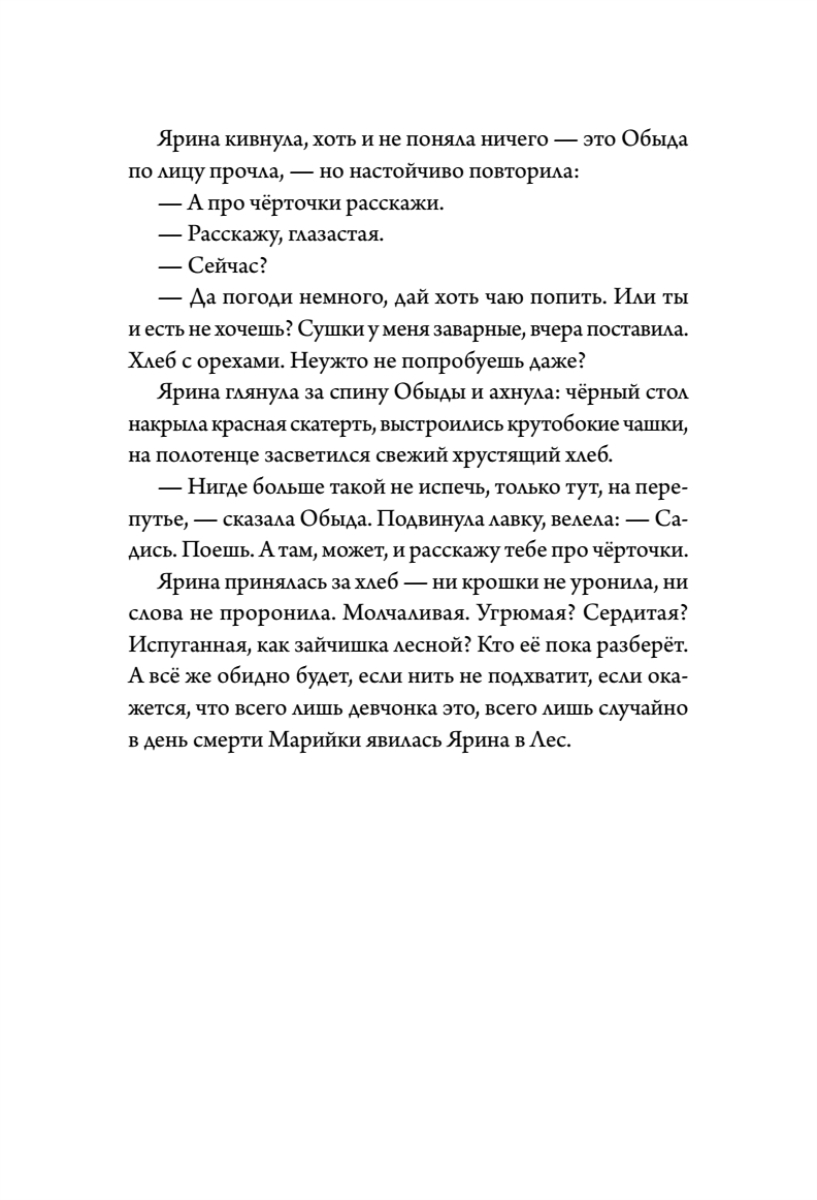 Ярина кивнула, хоть и не поняла ничего — это Обыда по лицу прочла, — но настойчиво повторила:

— А про чёрточки расскажи.

— Расскажу, глазастая.

— Сейчас?

— Да погоди немного, дай хоть чаю попить. Или ты и есть не хочешь? Сушки у меня заварные, вчера поставила. Хлеб с орехами. Неужто не попробуешь даже?

Ярина глянула за спину Обыды и ахнула: чёрный стол накрыла красная скатерть, выстроились крутобокие чашки, на полотенце засветился свежий хрустящий хлеб.

— Нигде больше такой не испечь, только тут, на перепутье, — сказала Обыда. Подвинула лавку, велела: — Садись. Поешь. А там, может, и расскажу тебе про чёрточки.

Ярина принялась за хлеб — ни крошки не уронила, ни слова не проронила. Молчаливая. Угрюмая? Сердитая? Испуганная, как зайчишка лесной? Кто её пока разберёт. А всё же обидно будет, если нить не подхватит, если окажется, что всего лишь девчонка это, всего лишь случайно в день смерти Марийки явилась Ярина в Лес.